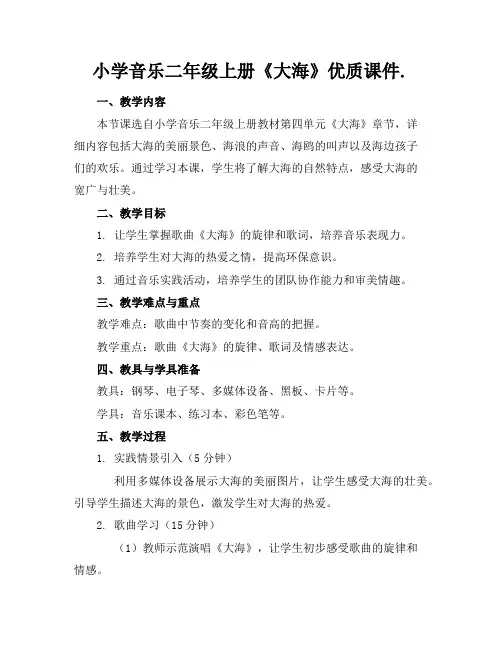 小学音乐二年级上册《大海》优质课件.

一、教学内容

本节课选自小学音乐二年级上册教材第四单元《大海》章节，详细内容包括大海的美丽景色、海浪的声音、海鸥的叫声以及海边孩子们的欢乐。通过学习本课，学生将了解大海的自然特点，感受大海的宽广与壮美。

二、教学目标

1. 让学生掌握歌曲《大海》的旋律和歌词，培养音乐表现力。

2. 培养学生对大海的热爱之情，提高环保意识。

3. 通过音乐实践活动，培养学生的团队协作能力和审美情趣。

三、教学难点与重点

教学难点：歌曲中节奏的变化和音高的把握。

教学重点：歌曲《大海》的旋律、歌词及情感表达。

四、教具与学具准备

教具：钢琴、电子琴、多媒体设备、黑板、卡片等。

学具：音乐课本、练习本、彩色笔等。

五、教学过程

1. 实践情景引入（5 分钟）

利用多媒体设备展示大海的美丽图片，让学生感受大海的壮美。引导学生描述大海的景色，激发学生对大海的热爱。

2. 歌曲学习（15 分钟）

（1）教师示范演唱《大海》，让学生初步感受歌曲的旋律和情感。